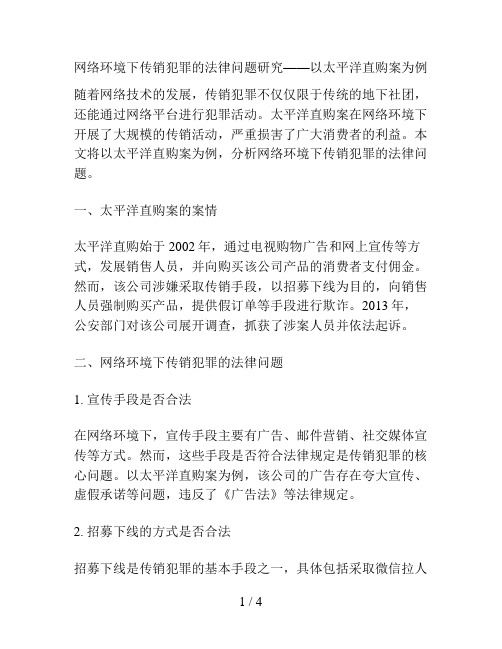 网络环境下传销犯罪的法律问题研究——以太平洋直购案为例

随着网络技术的发展，传销犯罪不仅仅限于传统的地下社团，还能通过网络平台进行犯罪活动。太平洋直购案在网络环境下开展了大规模的传销活动，严重损害了广大消费者的利益。本文将以太平洋直购案为例，分析网络环境下传销犯罪的法律问题。

一、太平洋直购案的案情

太平洋直购始于 2002 年，通过电视购物广告和网上宣传等方式，发展销售人员，并向购买该公司产品的消费者支付佣金。然而，该公司涉嫌采取传销手段，以招募下线为目的，向销售人员强制购买产品，提供假订单等手段进行欺诈。2013 年，公安部门对该公司展开调查，抓获了涉案人员并依法起诉。

二、网络环境下传销犯罪的法律问题

1. 宣传手段是否合法

在网络环境下，宣传手段主要有广告、邮件营销、社交媒体宣传等方式。然而，这些手段是否符合法律规定是传销犯罪的核心问题。以太平洋直购案为例，该公司的广告存在夸大宣传、虚假承诺等问题，违反了《广告法》等法律规定。

2. 招募下线的方式是否合法

招募下线是传销犯罪的基本手段之一，具体包括采取微信拉人

1 / 4